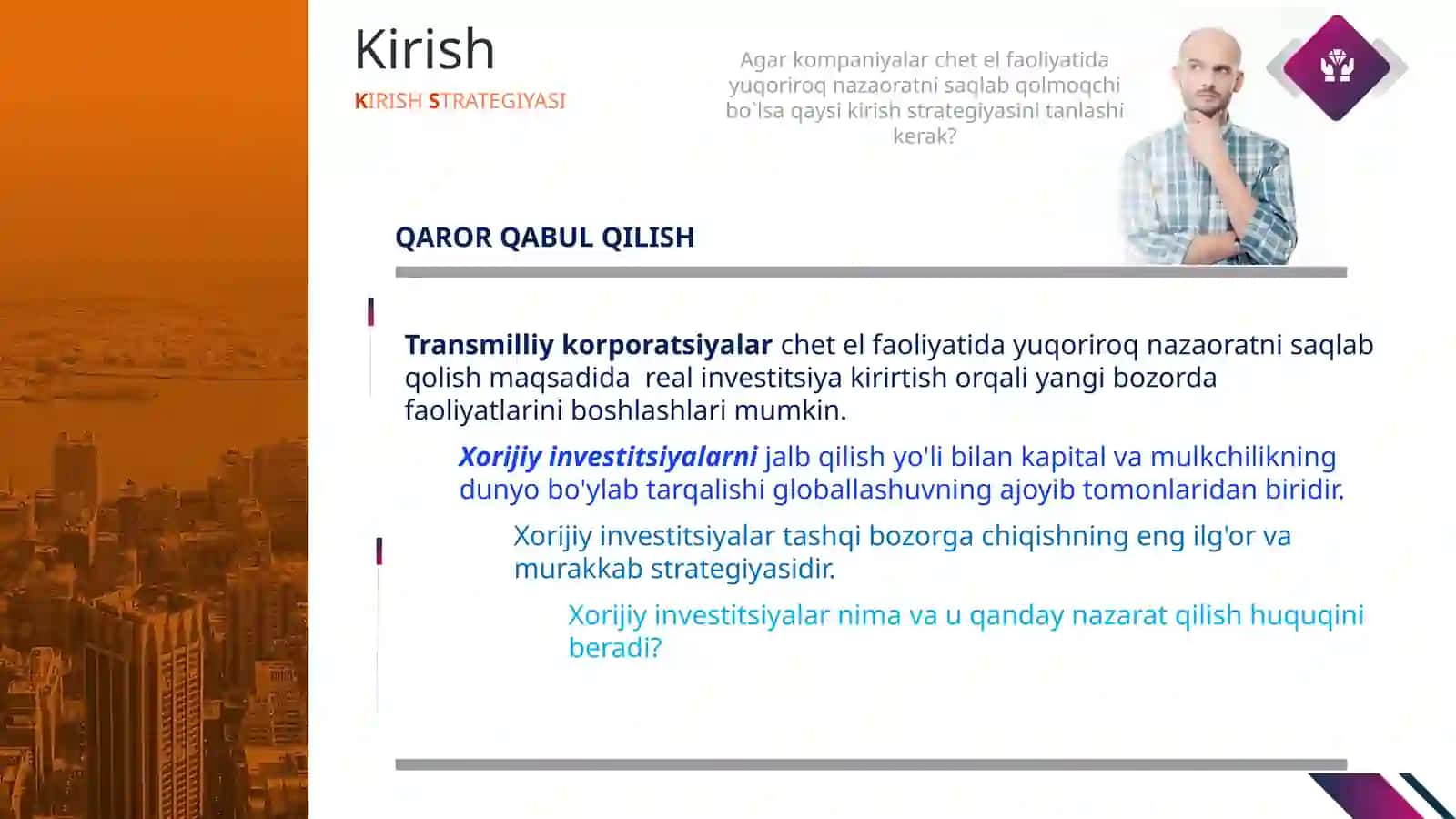 Kirish

KIRISH STRATEGIYASI

Agar kompaniyalar chet el faoliyatida yuqoriroq nazaoratni saqlab qolmoqchi bo`lsa qaysi kirish strategiyasini tanlashi kerak?

QAROR QABUL QILISH

Transmilliy korporatsiyalar chet el faoliyatida yuqoriroq nazaoratni saqlab qolish maqsadida real investitsiya kirirtish orqali yangi bozorda faoliyatlarini boshlashlari mumkin.

Xorijiy investitsiyalarni jalb qilish yo'li bilan kapital va mulkchilikning dunyo bo'ylab tarqalishi globallashuvning ajoyib tomonlaridan biridir.

Xorijiy investitsiyalar tashqi bozorga chiqishning eng ilg'or va murakkab strategiyasidir.

Xorijiy investitsiyalar nima va u qanday nazarat qilish huquqini beradi?